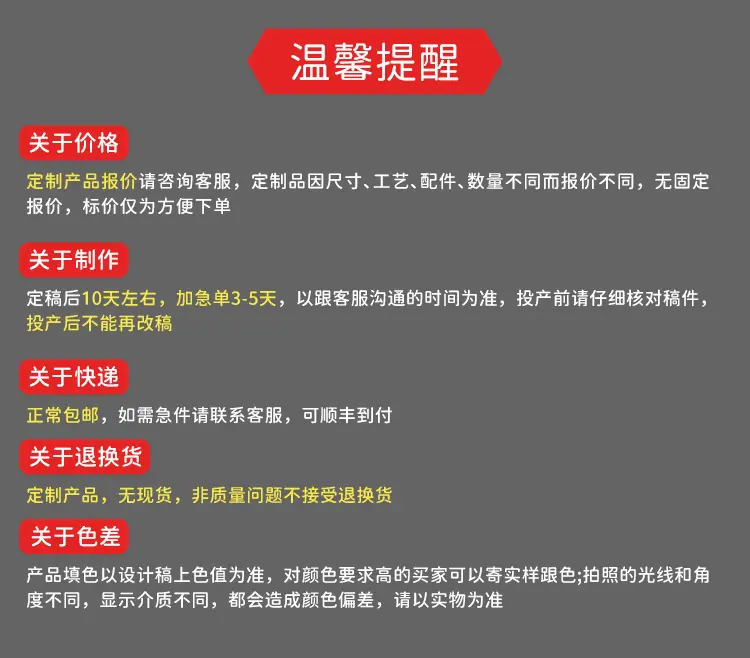 温馨提醒

关于价格

定制产品报价请咨询客服，定制品因尺寸、工艺、配件、数量不同而报价不同，无固定报价，标价仅为方便下单

关于制作

定稿后10天左右，加急单3-5天，以跟客服沟通的时间为准，投产前请仔细核对稿件，投产后不能再改稿

关于快递

正常包邮，如需急件请联系客服，可顺丰到付

关于退换货

定制产品，无现货，非质量问题不接受退换货

关于色差

产品填色以设计稿上色值为准，对颜色要求高的买家可以寄实样跟色;拍照的光线和角度不同，显示介质不同，都会造成颜色偏差，请以实物为准